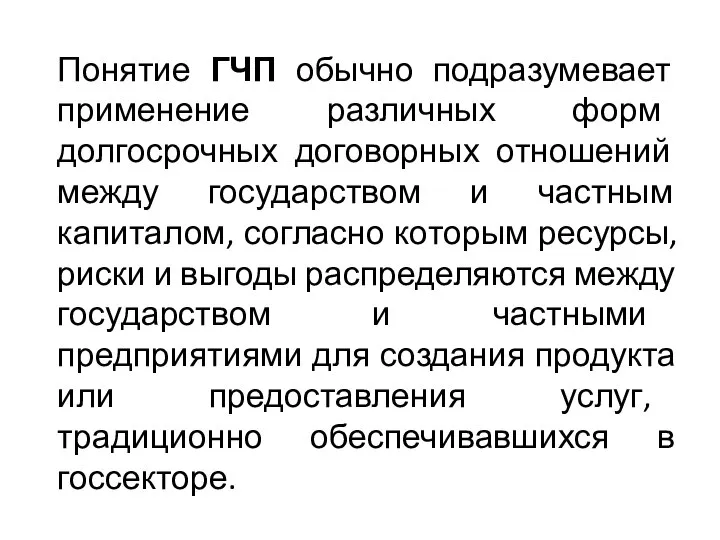 Понятие ГЧП обычно подразумевает применение различных форм долгосрочных договорных отношений между государством и частным капиталом, согласно которым ресурсы, риски и выгоды распределяются между государством и частными предприятиями для создания продукта или предоставления услуг, традиционно обеспечивавшихся в госсекторе.